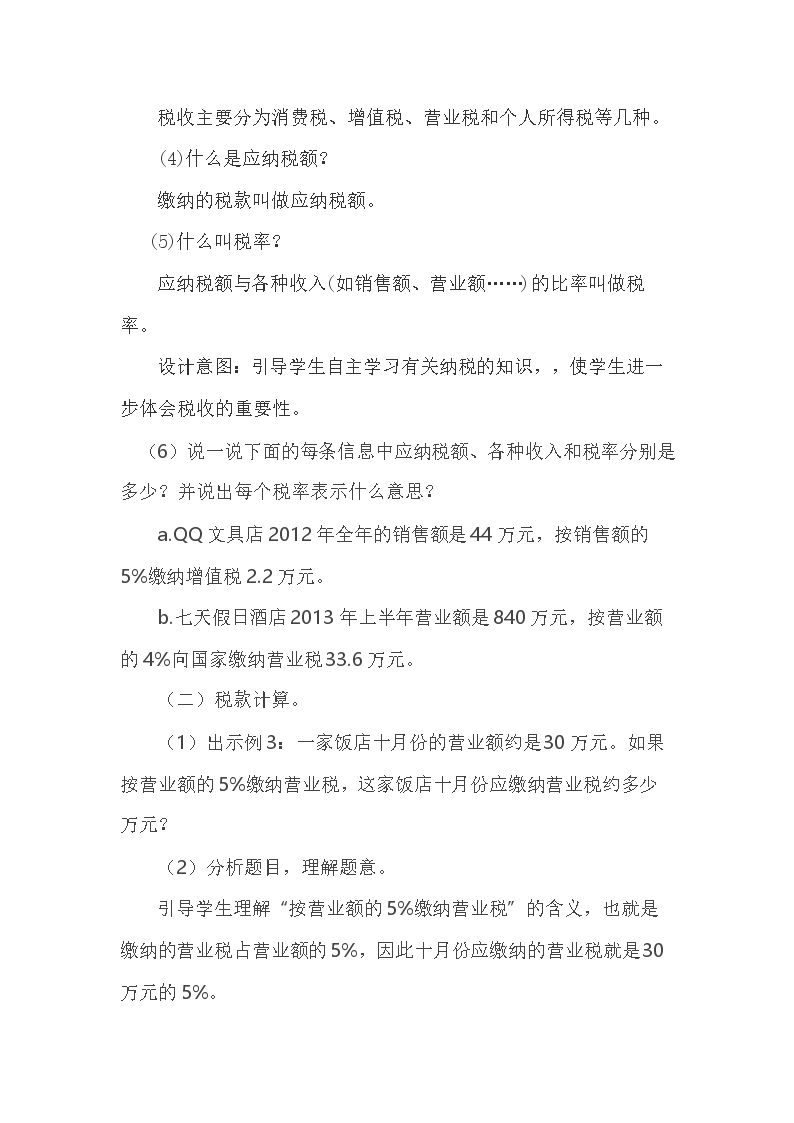 税收主要分为消费税、增值税、营业税和个人所得税等几种。

⑷什么是应纳税额？

缴纳的税款叫做应纳税额。

⑸什么叫税率？

应纳税额与各种收入(如销售额、营业额……)的比率叫做税率。

设计意图：引导学生自主学习有关纳税的知识，，使学生进一步体会税收的重要性。

（6）说一说下面的每条信息中应纳税额、各种收入和税率分别是多少？并说出每个税率表示什么意思？

a.QQ文具店2012年全年的销售额是44万元，按销售额的5%缴纳增值税2.2万元。

b.七天假日酒店2013年上半年营业额是840万元，按营业额的4%向国家缴纳营业税33.6万元。

（二）税款计算。

（1）出示例3：一家饭店十月份的营业额约是30万元。如果按营业额的5%缴纳营业税，这家饭店十月份应缴纳营业税约多少万元？

（2）分析题目，理解题意。

引导学生理解“按营业额的5%缴纳营业税”的含义，也就是缴纳的营业税占营业额的5%，因此十月份应缴纳的营业税就是30万元的5%。